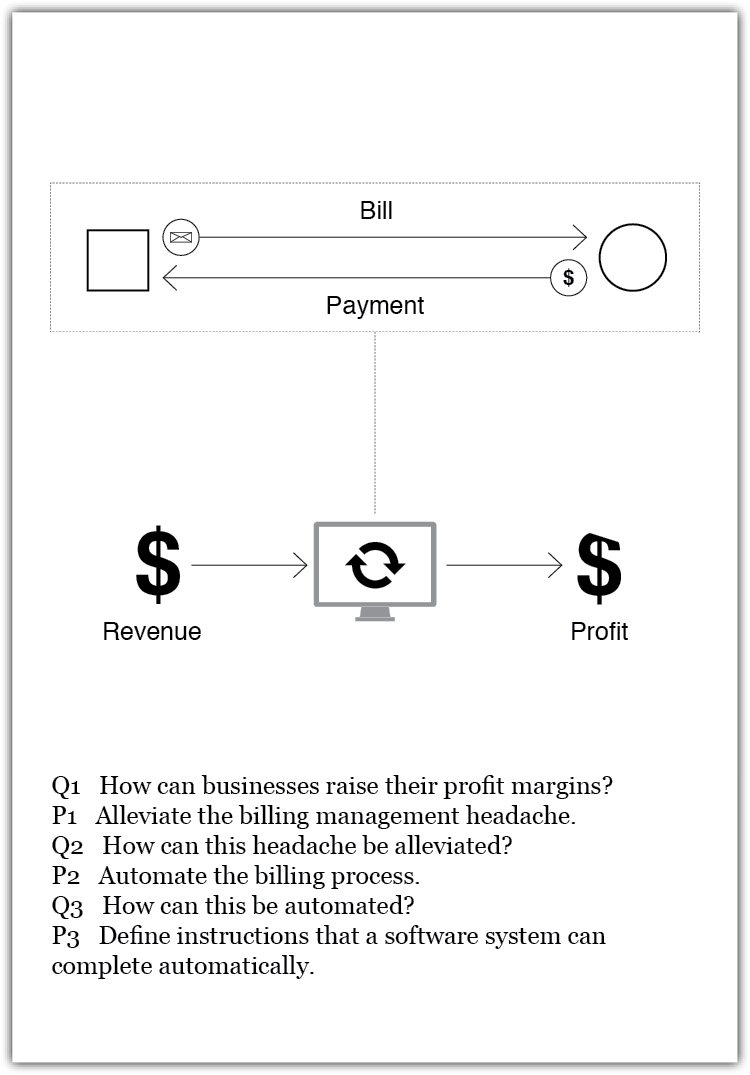 Bill

$

Payment

$

Revenue

$

Profit

Q1 How can businesses raise their profit margins?
P1 Alleviate the billing management headache.
Q2 How can this headache be alleviated?
P2 Automate the billing process.
Q3 How can this be automated?
P3 Define instructions that a software system can complete automatically.